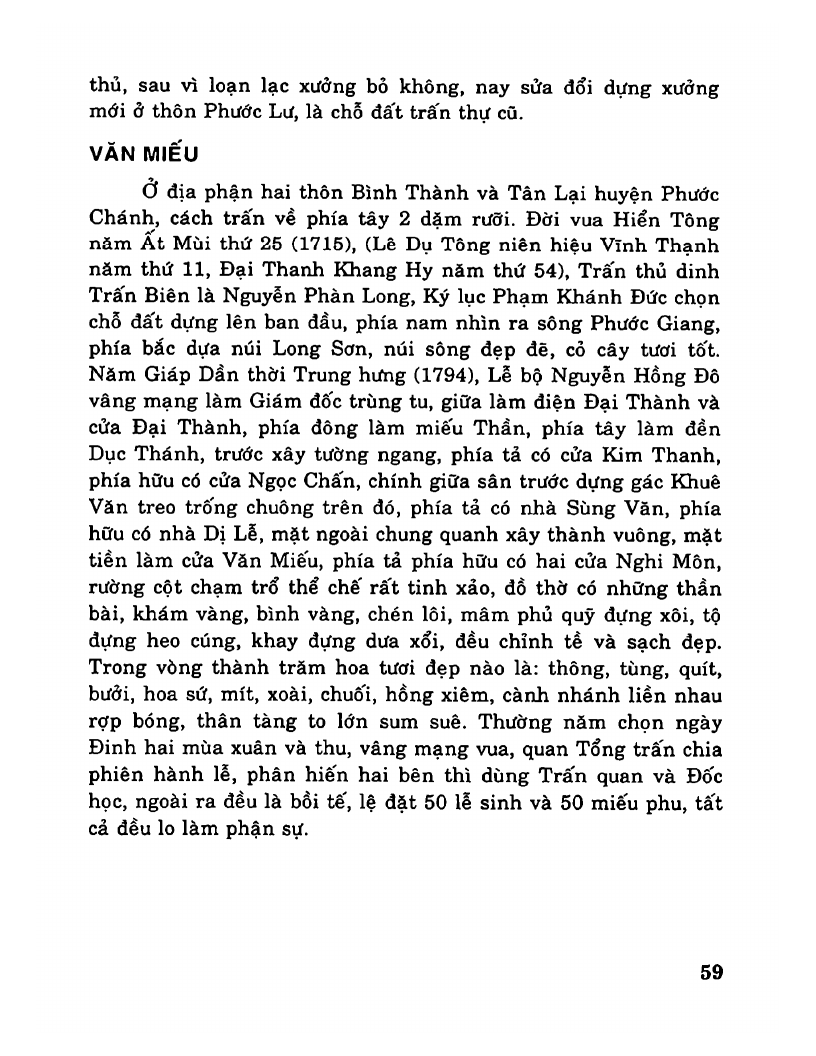 thủ, sau vì loạn lạc xưởng bỏ không, nay sửa đổi dựng xưởng mới ở thôn Phước Lư, là chỗ đất trấn thự cũ.

VĂN MIẾU

Ở địa phận hai thôn Bình Thành và Tân Lại huyện Phước Chánh, cách trấn về phía tây 2 dặm rưỡi. Đời vua Hiển Tông năm Ất Mùi thứ 25 (1715), (Lê Dụ Tông niên hiệu Vĩnh Thạnh năm thứ 11, Đại Thanh Khang Hy năm thứ 54), Trấn thủ dinh Trấn Biên là Nguyễn Phàn Long, Ký lục Phạm Khánh Đức chọn chỗ đất dựng lên ban đầu, phía nam nhìn ra sông Phước Giang, phía bắc dựa núi Long Sơn, núi sông đẹp đẽ, cỏ cây tươi tốt. Năm Giáp Dần thời Trung hưng (1794), Lễ bộ Nguyễn Hồng Đô vâng mạng làm Giám đốc trùng tu, giữa làm điện Đại Thành và cửa Đại Thành, phía đông làm miếu Thần, phía tây làm đền Dục Thánh, trước xây tường ngang, phía tả có cửa Kim Thanh, phía hữu có cửa Ngọc Chấn, chính giữa sân trước dựng gác Khuê Văn treo trống chuông trên đó, phía tả có nhà Sùng Văn, phía hữu có nhà Dị Lễ, mặt ngoài chung quanh xây thành vuông, mặt tiền làm cửa Văn Miếu, phía tả phía hữu có hai cửa Nghi Môn, rường cột chạm trổ thể chế rất tinh xảo, đồ thờ có những thần bài, khám vàng, bình vàng, chén lôi, mâm phủ quỹ đựng xôi, tộ đựng heo cúng, khay đựng dưa xổi, đều chỉnh tề và sạch đẹp. Trong vòng thành trăm hoa tươi đẹp nào là: thông, tùng, quít, bưởi, hoa sứ, mít, xoài, chuối, hồng xiêm, cành nhánh liền nhau rợp bóng, thân tàng to lớn sum suê. Thường năm chọn ngày Đinh hai mùa xuân và thu, vâng mạng vua, quan Tổng trấn chia phiên hành lễ, phân hiến hai bên thì dùng Trấn quan và Đốc học, ngoài ra đều là bồi tế, lệ đặt 50 lễ sinh và 50 miếu phu, tất cả đều lo làm phận sự.

59